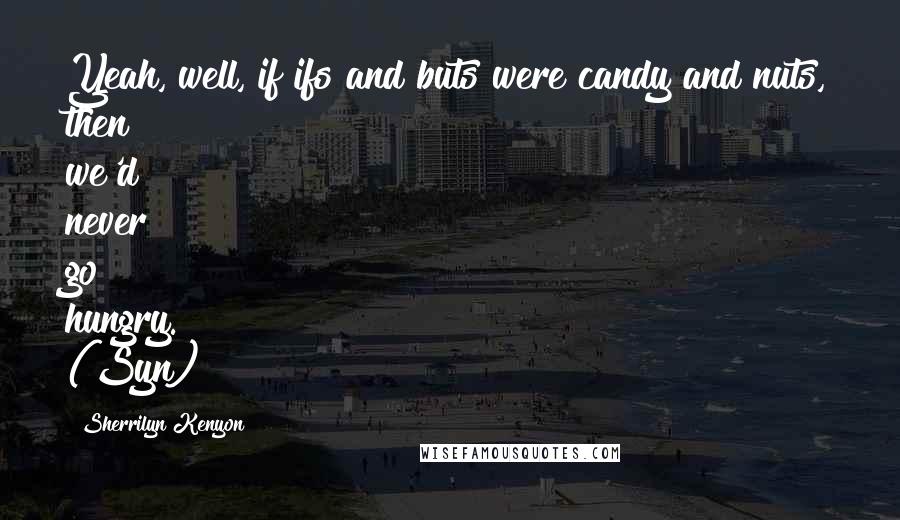 Yeah, well, if ifs and buts were candy and nuts, then we'd never go hungry. (Syn)

Sherrilyn Kenyon

WISEFAMOUSQUOTES.COM